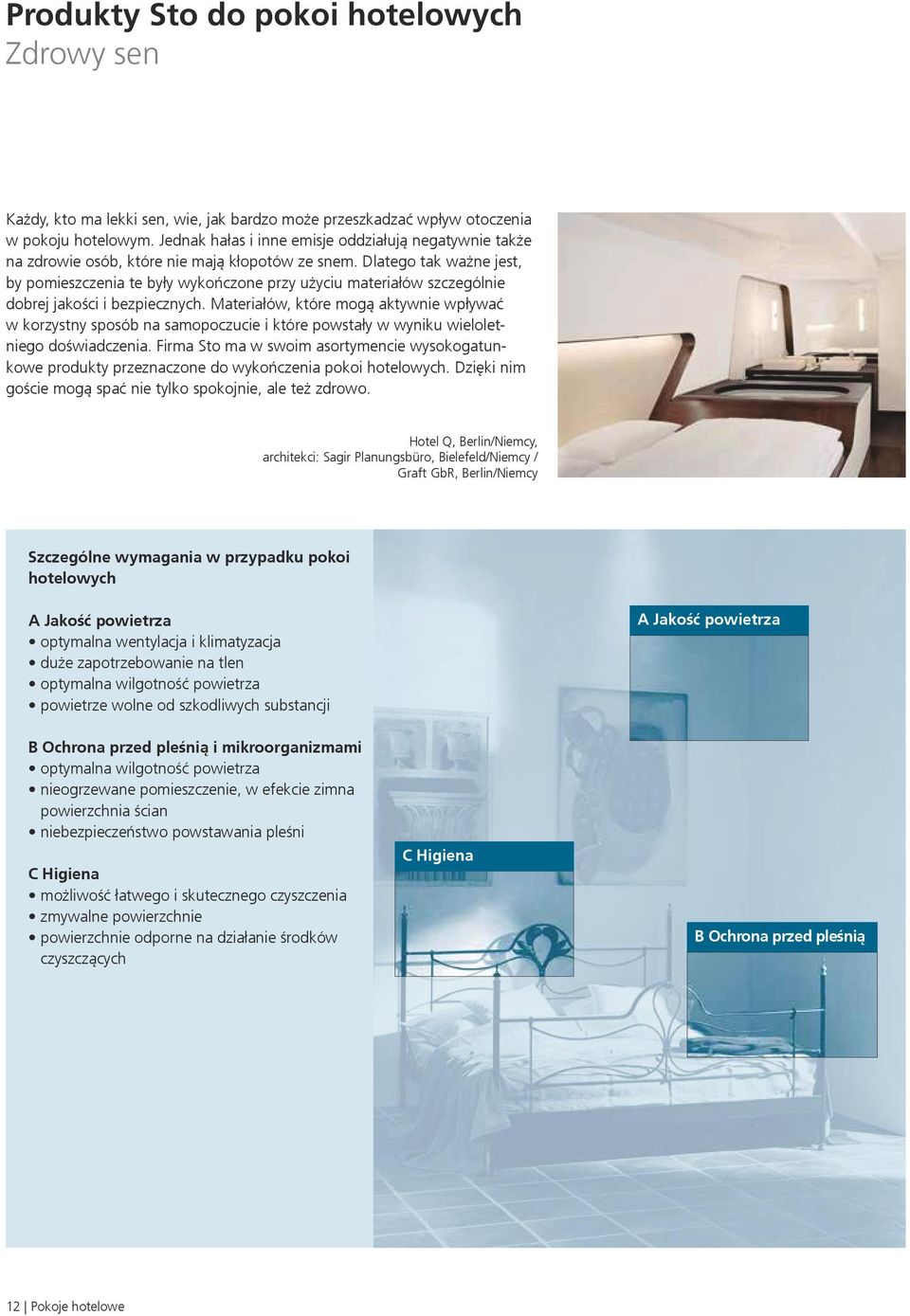 Produkty Sto do pokoi hotelowych
Zdrowy sen

Każdy, kto ma lekki sen, wie, jak bardzo może przeszkadzać wpływ otoczenia w pokoju hotelowym. Jednak hałas i inne emisje oddziałują negatywnie także na zdrowie osób, które nie mają kłopotów ze snem. Dlatego tak ważne jest, by pomieszczenia te były wykończone przy użyciu materiałów szczególnie dobrej jakości i bezpiecznych. Materiałów, które mogą aktywnie wpływać w korzystny sposób na samopoczucie i które powstały w wyniku wieloletniego doświadczenia. Firma Sto ma w swoim asortymencie wysokogatunkowe produkty przeznaczone do wykończenia pokoi hotelowych. Dzięki nim goście mogą spać nie tylko spokojnie, ale też zdrowo.

Hotel Q, Berlin/Niemcy,
architekci: Sagir Planungsbüro, Bielefeld/Niemcy /
Graft GbR, Berlin/Niemcy

Szczególne wymagania w przypadku pokoi hotelowych

A Jakość powietrza
• optymalna wentylacja i klimatyzacja
• duże zapotrzebowanie na tlen
• optymalna wilgotność powietrza
• powietrze wolne od szkodliwych substancji

B Ochrona przed pleśnią i mikroorganizmami
• optymalna wilgotność powietrza
• nieogrzewane pomieszczenie, w efekcie zimna powierzchnia ścian
• niebezpieczeństwo powstawania pleśni

C Higiena
• możliwość łatwego i skutecznego czyszczenia
• zmywalne powierzchnie
• powierzchnie odporne na działanie środków czyszczących

A Jakość powietrza

C Higiena

B Ochrona przed pleśnią

12 | Pokoje hotelowe